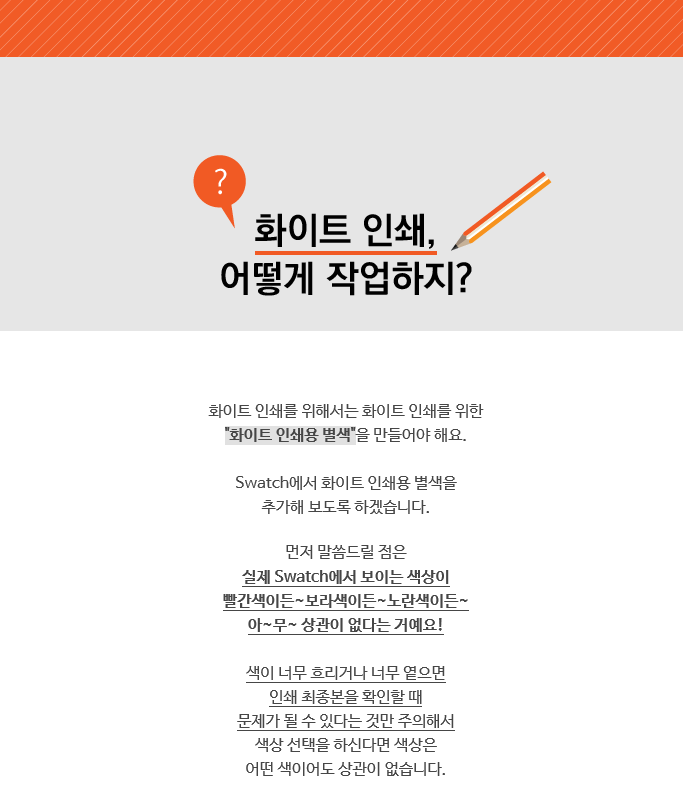 ?

화이트 인쇄,
어떻게 작업하지?

화이트 인쇄를 위해서는 화이트 인쇄를 위한 "화이트 인쇄용 별색"을 만들어야 해요.

Swatch에서 화이트 인쇄용 별색을 추가해 보도록 하겠습니다.

먼저 말씀드릴 점은
실제 Swatch에서 보이는 색상이
빨간색이든~보라색이든~노란색이든~
아~무~ 상관이 없다는 거예요!

색이 너무 흐리거나 너무 옅으면
인쇄 최종본을 확인할 때
문제가 될 수 있다는 것만 주의해서
색상 선택을 하신다면 색상은
어떤 색이어도 상관이 없습니다.